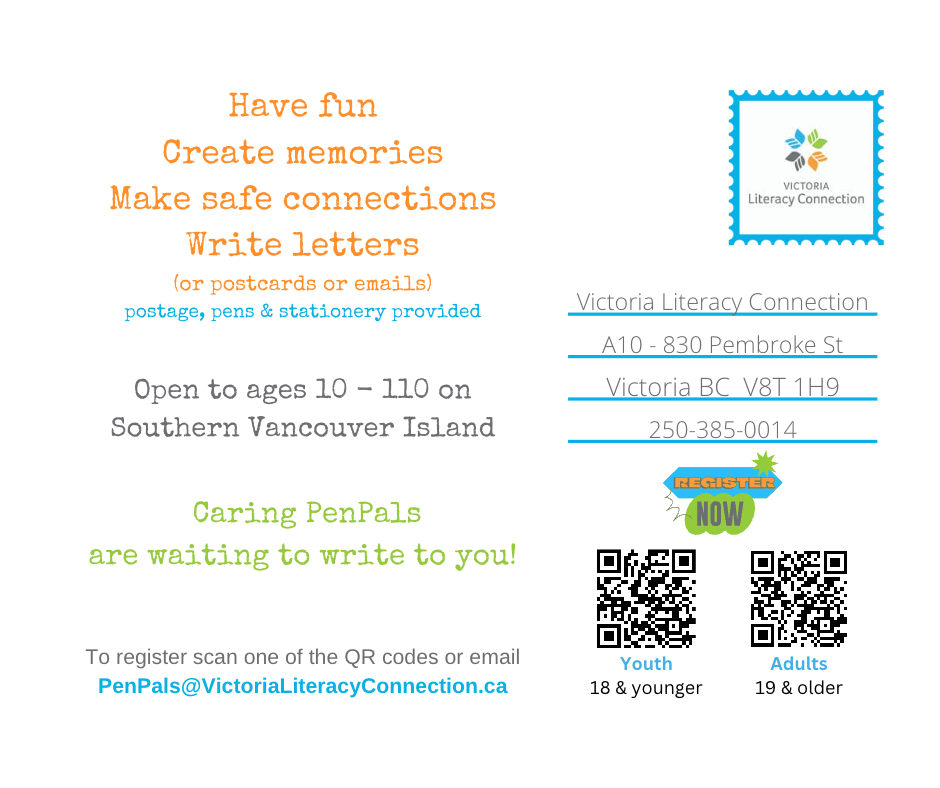 Have fun
Create memories
Make safe connections
Write letters
(or postcards or emails)
postage, pens & stationery provided

Open to ages 10 - 110 on
Southern Vancouver Island

Caring PenPals
are waiting to write to you!

To register scan one of the QR codes or email
PenPals@VictoriaLiteracyConnection.ca

VICTORIA
Literacy Connection

Victoria Literacy Connection
A10 - 830 Pembroke St
Victoria BC V8T 1H9
250-385-0014

REGISTER
NOW

Youth
18 & younger

Adults
19 & older